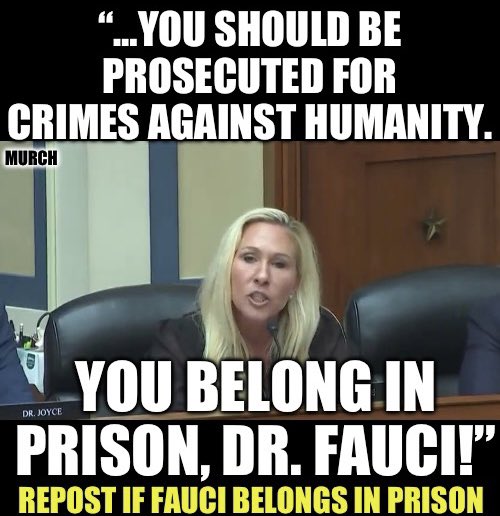 “...YOU SHOULD BE PROSECUTED FOR CRIMES AGAINST HUMANITY.

MURCH

DR. JOYCE

YOU BELONG IN PRISON, DR. FAUCI!”

REPOST IF FAUCI BELONGS IN PRISON